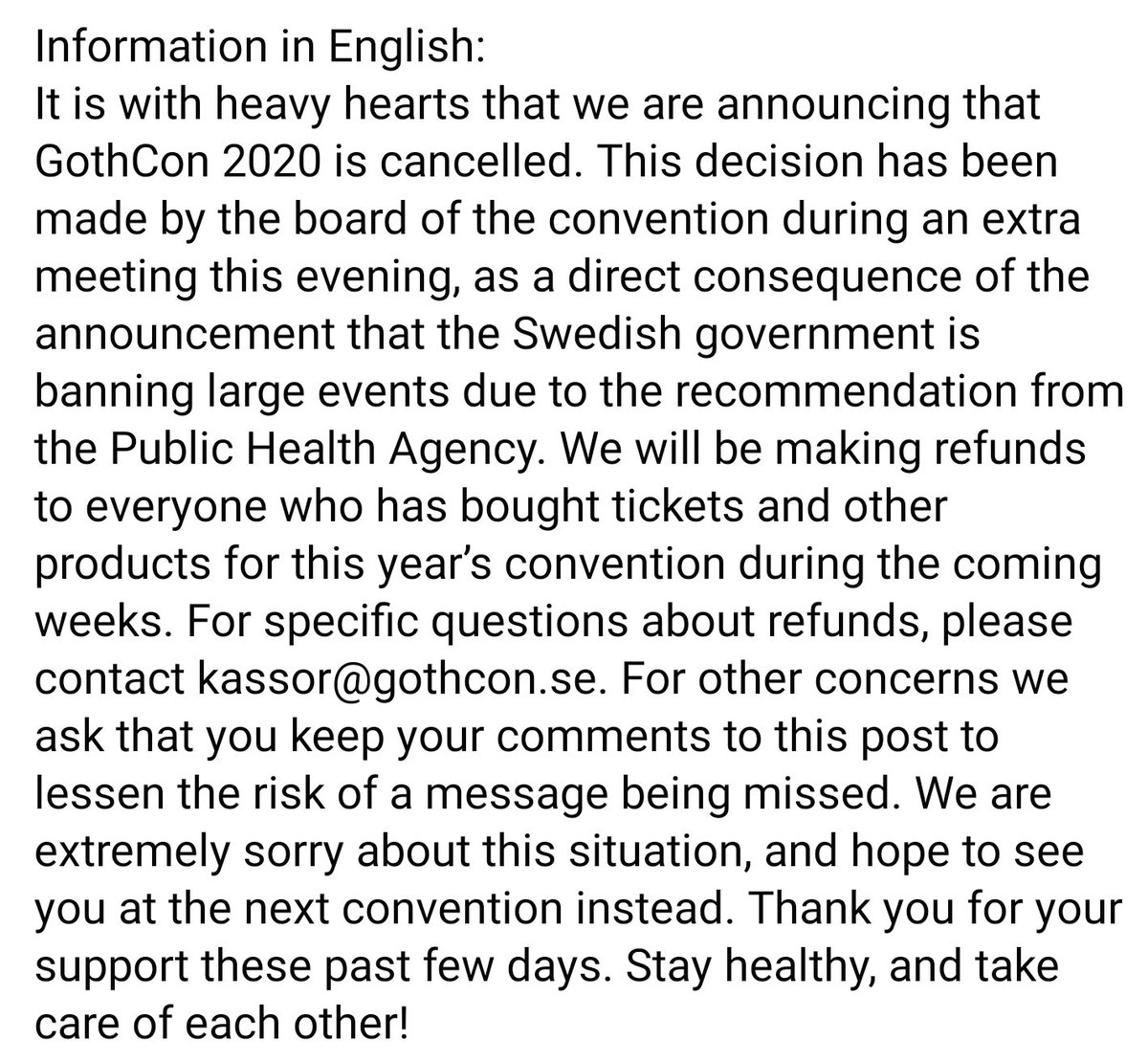 Information in English:
It is with heavy hearts that we are announcing that GothCon 2020 is cancelled. This decision has been made by the board of the convention during an extra meeting this evening, as a direct consequence of the announcement that the Swedish government is banning large events due to the recommendation from the Public Health Agency. We will be making refunds to everyone who has bought tickets and other products for this year's convention during the coming weeks. For specific questions about refunds, please contact kassor@gothcon.se. For other concerns we ask that you keep your comments to this post to lessen the risk of a message being missed. We are extremely sorry about this situation, and hope to see you at the next convention instead. Thank you for your support these past few days. Stay healthy, and take care of each other!